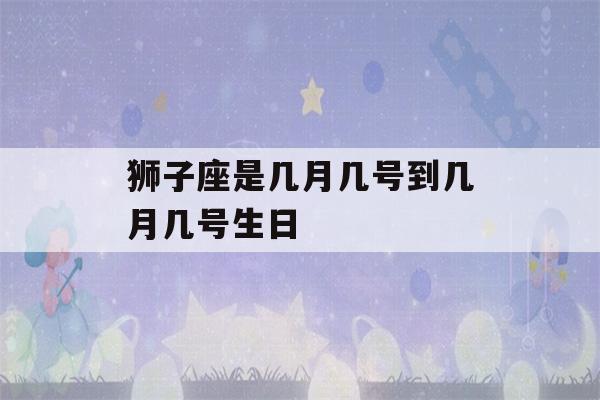 狮子座是几月几号到几月几号生日